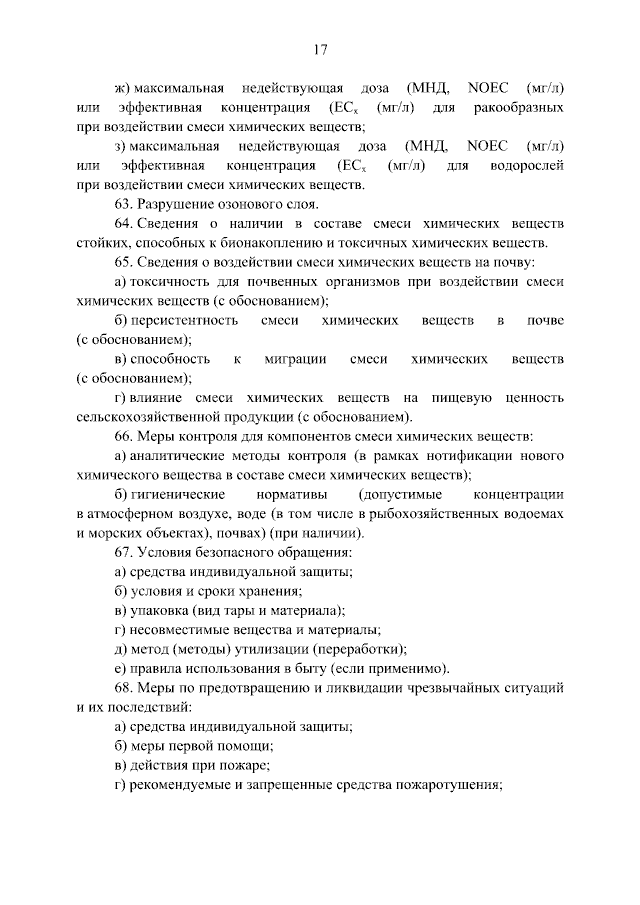 17

ж) максимальная недействующая доза (МНД, NOEC (мг/л) или эффективная концентрация ($EC_x$ (мг/л) для ракообразных при воздействии смеси химических веществ;

з) максимальная недействующая доза (МНД, NOEC (мг/л) или эффективная концентрация ($EC_x$ (мг/л) для водорослей при воздействии смеси химических веществ.

63. Разрушение озонового слоя.

64. Сведения о наличии в составе смеси химических веществ стойких, способных к бионакоплению и токсичных химических веществ.

65. Сведения о воздействии смеси химических веществ на почву:

а) токсичность для почвенных организмов при воздействии смеси химических веществ (с обоснованием);

б) персистентность смеси химических веществ в почве (с обоснованием);

в) способность к миграции смеси химических веществ (с обоснованием);

г) влияние смеси химических веществ на пищевую ценность сельскохозяйственной продукции (с обоснованием).

66. Меры контроля для компонентов смеси химических веществ:

а) аналитические методы контроля (в рамках нотификации нового химического вещества в составе смеси химических веществ);

б) гигиенические нормативы (допустимые концентрации в атмосферном воздухе, воде (в том числе в рыбохозяйственных водоемах и морских объектах), почвах) (при наличии).

67. Условия безопасного обращения:

а) средства индивидуальной защиты;

б) условия и сроки хранения;

в) упаковка (вид тары и материала);

г) несовместимые вещества и материалы;

д) метод (методы) утилизации (переработки);

е) правила использования в быту (если применимо).

68. Меры по предотвращению и ликвидации чрезвычайных ситуаций и их последствий:

а) средства индивидуальной защиты;

б) меры первой помощи;

в) действия при пожаре;

г) рекомендуемые и запрещенные средства пожаротушения;